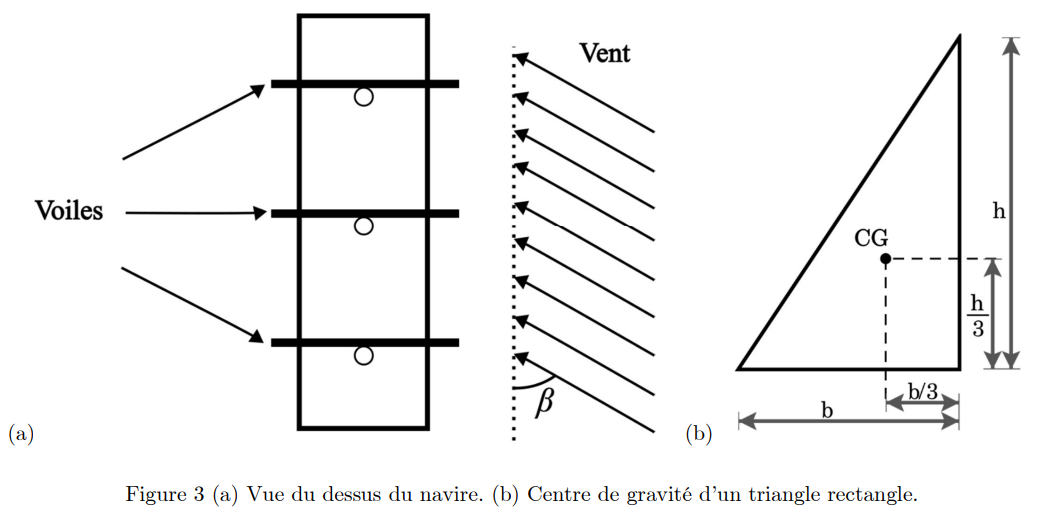 Voiles

Vent

$\beta$

(a)

CG

h

$\frac{h}{3}$

b/3

b

(b)

Figure 3 (a) Vue du dessus du navire. (b) Centre de gravité d'un triangle rectangle.